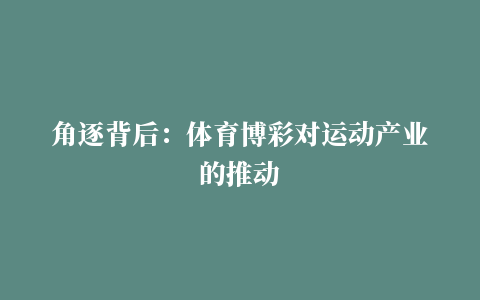 角逐背后：体育博彩对运动产业的推动